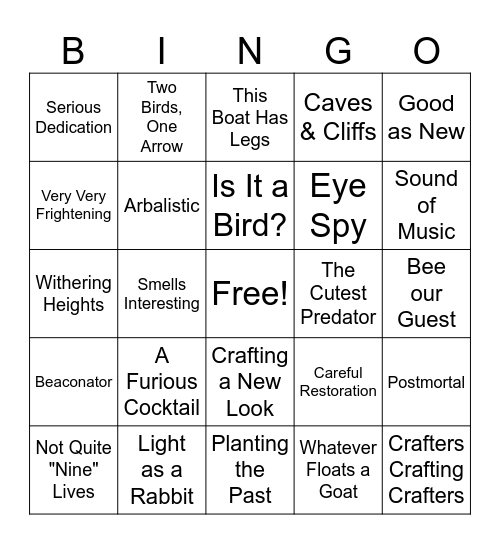 | B | I | N | G | O |
|---|---|---|---|---|
| Serious Dedication | Two Birds, One Arrow | This Boat Has Legs | Caves & Cliffs | Good as New |
| Very Very Frightening | Arbalistic | Is It a Bird? | Eye Spy | Sound of Music |
| Withering Heights | Smells Interesting | Free! | The Cutest Predator | Bee our Guest |
| Beaconator | A Furious Cocktail | Crafting a New Look | Careful Restoration | Postmortal |
| Not Quite "Nine" Lives | Light as a Rabbit | Planting the Past | Whatever Floats a Goat | Crafters Crafting Crafters |